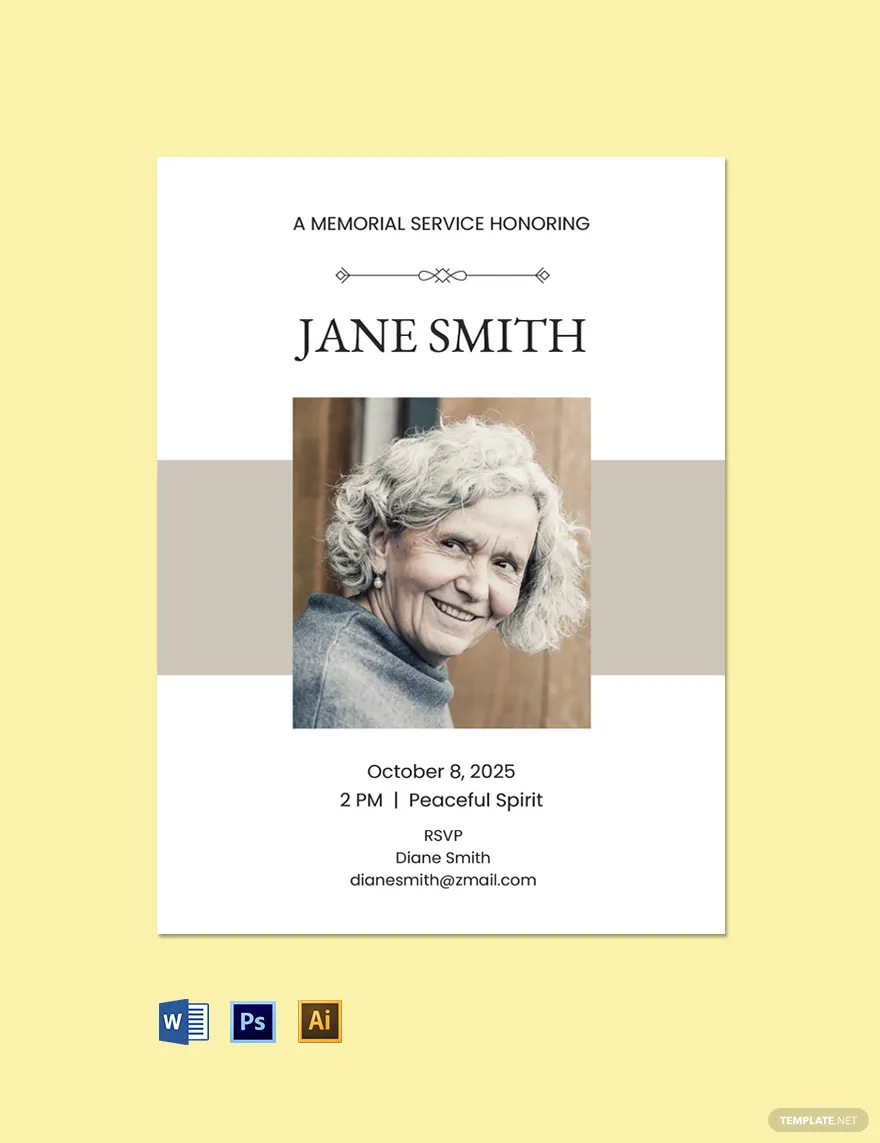 A MEMORIAL SERVICE HONORING

JANE SMITH

October 8, 2025
2 PM | Peaceful Spirit

RSVP
Diane Smith
dianesmith@zmail.com

W

Ps

Ai

TEMPLATE.NET